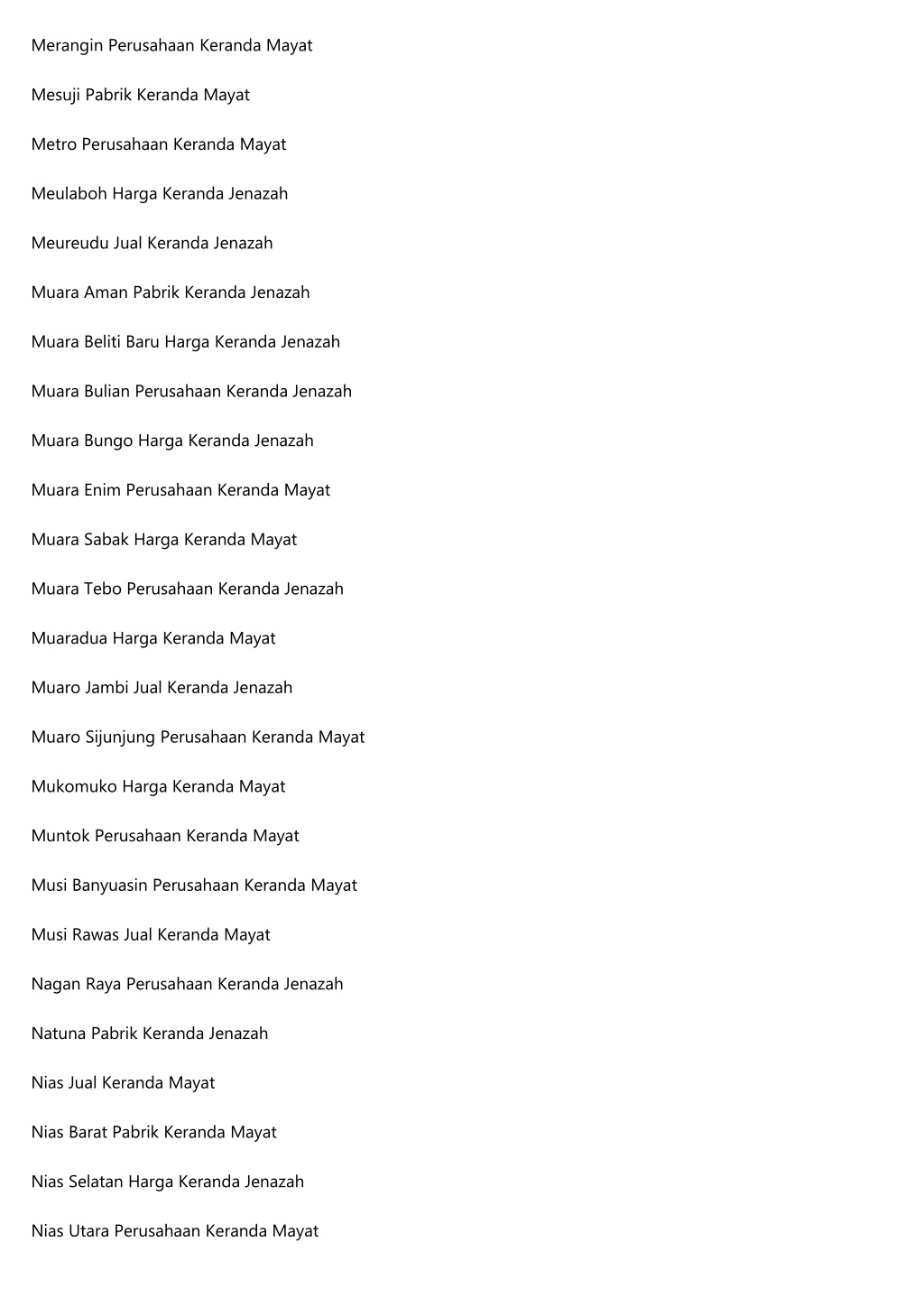 Merangin Perusahaan Keranda Mayat

Mesuji Pabrik Keranda Mayat

Metro Perusahaan Keranda Mayat

Meulaboh Harga Keranda Jenazah

Meureudu Jual Keranda Jenazah

Muara Aman Pabrik Keranda Jenazah

Muara Beliti Baru Harga Keranda Jenazah

Muara Bulian Perusahaan Keranda Jenazah

Muara Bungo Harga Keranda Jenazah

Muara Enim Perusahaan Keranda Mayat

Muara Sabak Harga Keranda Mayat

Muara Tebo Perusahaan Keranda Jenazah

Muaradua Harga Keranda Mayat

Muaro Jambi Jual Keranda Jenazah

Muaro Sijunjung Perusahaan Keranda Mayat

Mukomuko Harga Keranda Mayat

Muntok Perusahaan Keranda Mayat

Musi Banyuasin Perusahaan Keranda Mayat

Musi Rawas Jual Keranda Mayat

Nagan Raya Perusahaan Keranda Jenazah

Natuna Pabrik Keranda Jenazah

Nias Jual Keranda Mayat

Nias Barat Pabrik Keranda Mayat

Nias Selatan Harga Keranda Jenazah

Nias Utara Perusahaan Keranda Mayat